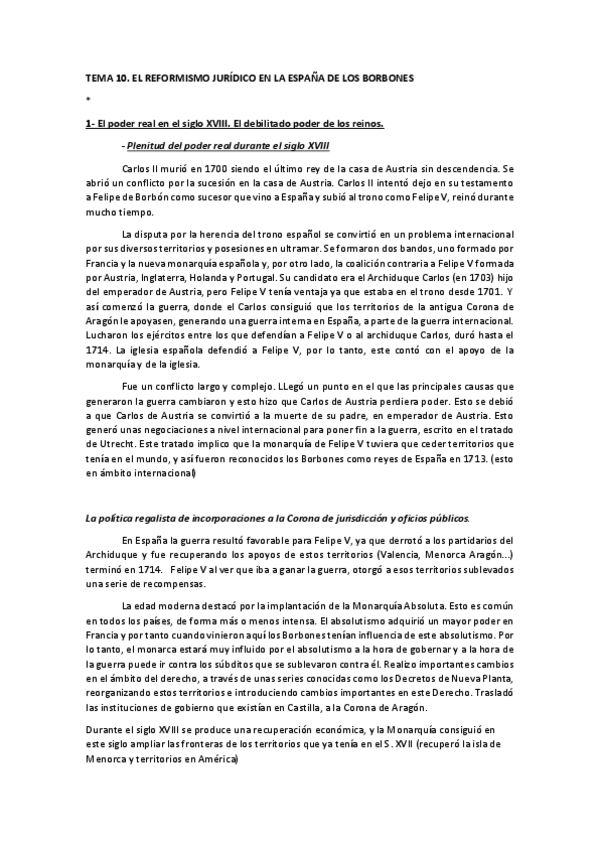 TEMA 10. EL REFORMISMO JURÍDICO EN LA ESPAÑA DE LOS BORBONES

*

1- El poder real en el siglo XVIII. El debilitado poder de los reinos.

- Plenitud del poder real durante el siglo XVIII

Carlos II murió en 1700 siendo el último rey de la casa de Austria sin descendencia. Se abrió un conflicto por la sucesión en la casa de Austria. Carlos II intentó dejo en su testamento a Felipe de Borbón como sucesor que vino a España y subió al trono como Felipe V, reinó durante mucho tiempo.

La disputa por la herencia del trono español se convirtió en un problema internacional por sus diversos territorios y posesiones en ultramar. Se formaron dos bandos, uno formado por Francia y la nueva monarquía española y, por otro lado, la coalición contraria a Felipe V formada por Austria, Inglaterra, Holanda y Portugal. Su candidato era el Archiduque Carlos (en 1703) hijo del emperador de Austria, pero Felipe V tenía ventaja ya que estaba en el trono desde 1701. Y así comenzó la guerra, donde el Carlos consiguió que los territorios de la antigua Corona de Aragón le apoyasen, generando una guerra interna en España, a parte de la guerra internacional. Lucharon los ejércitos entre los que defendían a Felipe V o al archiduque Carlos, duró hasta el 1714. La iglesia española defendió a Felipe V, por lo tanto, este contó con el apoyo de la monarquía y de la iglesia.

Fue un conflicto largo y complejo. LLegó un punto en el que las principales causas que generaron la guerra cambiaron y esto hizo que Carlos de Austria perdiera poder. Esto se debió a que Carlos de Austria se convirtió a la muerte de su padre, en emperador de Austria. Esto generó unas negociaciones a nivel internacional para poner fin a la guerra, escrito en el tratado de Utrecht. Este tratado implico que la monarquía de Felipe V tuviera que ceder territorios que tenía en el mundo, y así fueron reconocidos los Borbones como reyes de España en 1713. (esto en ámbito internacional)

La política regalista de incorporaciones a la Corona de jurisdicción y oficios públicos.

En España la guerra resultó favorable para Felipe V, ya que derrotó a los partidarios del Archiduque y fue recuperando los apoyos de estos territorios (Valencia, Menorca Aragón...) terminó en 1714. Felipe V al ver que iba a ganar la guerra, otorgó a esos territorios sublevados una serie de recompensas.

La edad moderna destacó por la implantación de la Monarquía Absoluta. Esto es común en todos los países, de forma más o menos intensa. El absolutismo adquirió un mayor poder en Francia y por tanto cuando vinieron aquí los Borbones tenían influencia de este absolutismo. Por lo tanto, el monarca estará muy influido por el absolutismo a la hora de gobernar y a la hora de la guerra puede ir contra los súbditos que se sublevaron contra él. Realizo importantes cambios en el ámbito del derecho, a través de unas series conocidas como los Decretos de Nueva Planta, reorganizando estos territorios e introduciendo cambios importantes en este Derecho. Trasladó las instituciones de gobierno que existían en Castilla, a la Corona de Aragón.

Durante el siglo XVIII se produce una recuperación económica, y la Monarquía consiguió en este siglo ampliar las fronteras de los territorios que ya tenía en el S. XVII (recuperó la isla de Menorca y territorios en América)